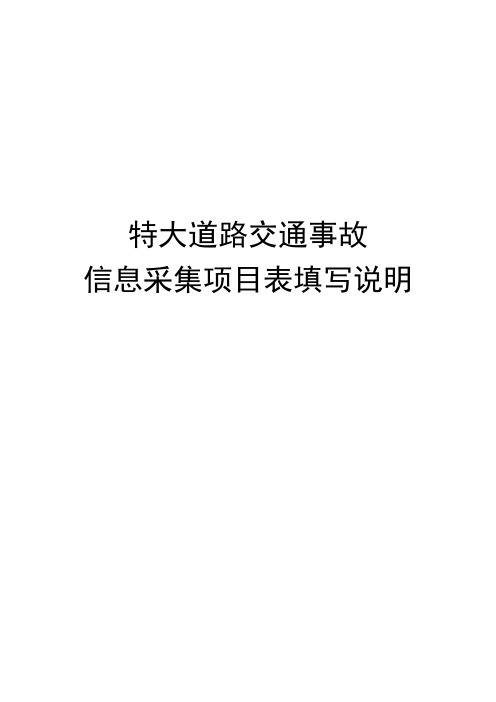 特大道路交通事故
信息采集项目表填写说明